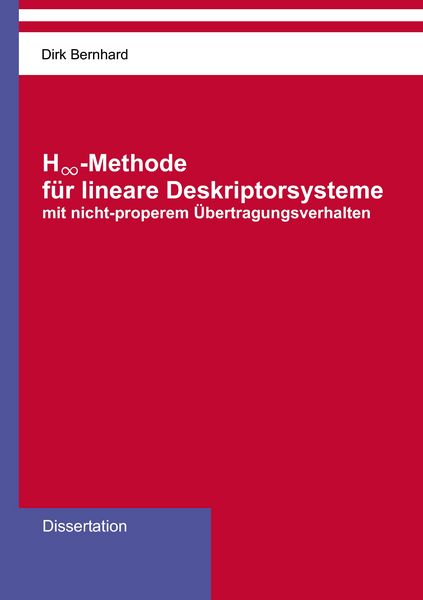 Dirk Bernhard

$H_\infty$-Methode
für lineare Deskriptorsysteme
mit nicht-properem Übertragungsverhalten

Dissertation